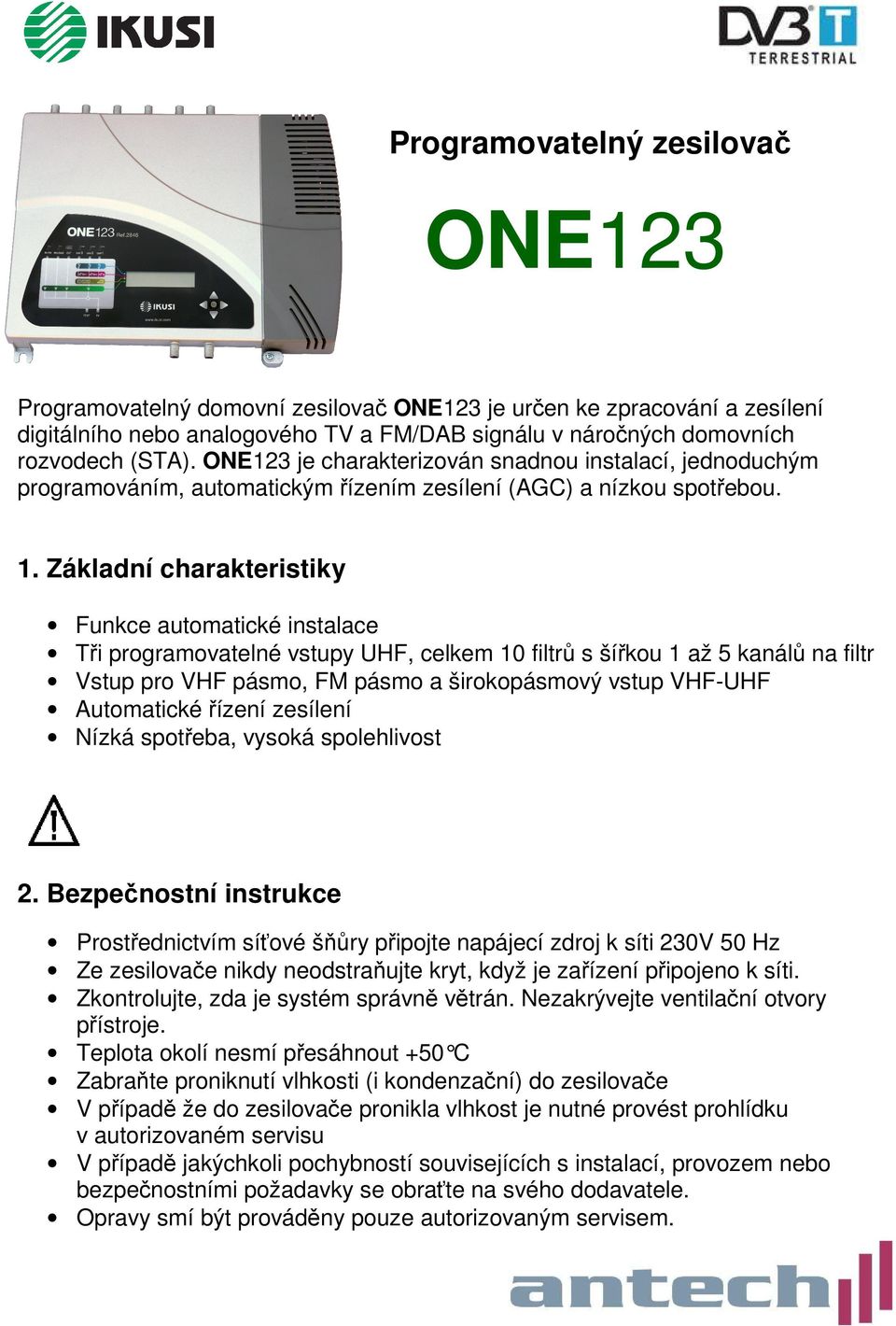 IKUSI

DVB T TERRESTRIAL

ONE123 Ref.2848

IKUSI

Programovatelný zesilovač

ONE123

Programovatelný domovní zesilovač ONE123 je určen ke zpracování a zesílení digitálního nebo analogového TV a FM/DAB signálu v náročných domovních rozvodech (STA). ONE123 je charakterizován snadnou instalací, jednoduchým programováním, automatickým řízením zesílení (AGC) a nízkou spotřebou.

1. Základní charakteristiky

• Funkce automatické instalace
• Tři programovatelné vstupy UHF, celkem 10 filtrů s šířkou 1 až 5 kanálů na filtr
• Vstup pro VHF pásmo, FM pásmo a širokopásmový vstup VHF-UHF
• Automatické řízení zesílení
• Nízká spotřeba, vysoká spolehlivost

2. Bezpečnostní instrukce

• Prostřednictvím síťové šňůry připojte napájecí zdroj k síti 230V 50 Hz
• Ze zesilovače nikdy neodstraňujte kryt, když je zařízení připojeno k síti.
• Zkontrolujte, zda je systém správně větrán. Nezakrývejte ventilační otvory přístroje.
• Teplota okolí nesmí přesáhnout +50°C
• Zabraňte proniknutí vlhkosti (i kondenzační) do zesilovače
• V případě že do zesilovače pronikla vlhkost je nutné provést prohlídku v autorizovaném servisu
• V případě jakýchkoli pochybností souvisejících s instalací, provozem nebo bezpečnostními požadavky se obraťte na svého dodavatele.
• Opravy smí být prováděny pouze autorizovaným servisem.

antech